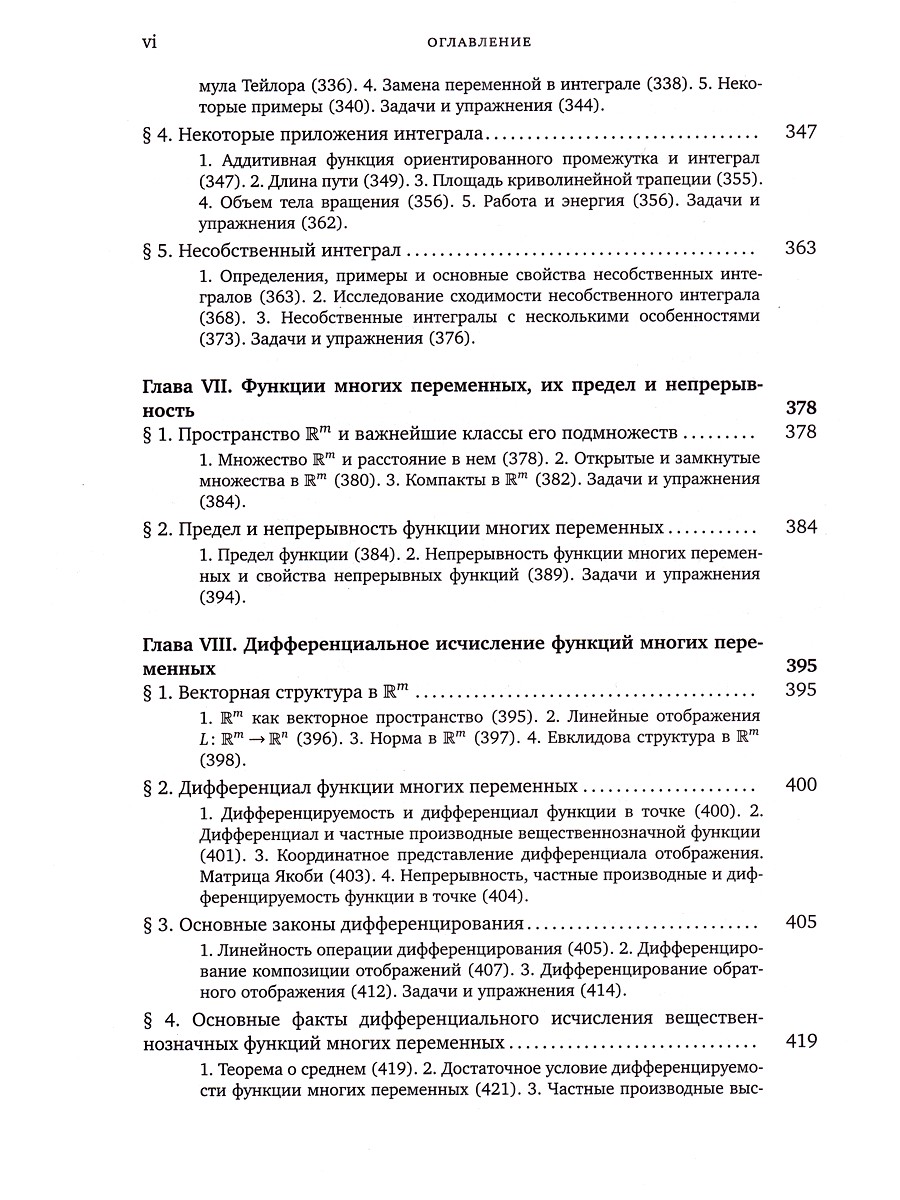 vi ОГЛАВЛЕНИЕ

мула Тейлора (336). 4. Замена переменной в интеграле (338). 5. Некоторые примеры (340). Задачи и упражнения (344).

§ 4. Некоторые приложения интеграла 347

1. Аддитивная функция ориентированного промежутка и интеграл (347). 2. Длина пути (349). 3. Площадь криволинейной трапеции (355). 4. Объем тела вращения (356). 5. Работа и энергия (356). Задачи и упражнения (362).

§ 5. Несобственный интеграл 363

1. Определения, примеры и основные свойства несобственных интегралов (363). 2. Исследование сходимости несобственного интеграла (368). 3. Несобственные интегралы с несколькими особенностями (373). Задачи и упражнения (376).

Глава VII. Функции многих переменных, их предел и непрерывность 378

§ 1. Пространство $\mathbb{R}^m$ и важнейшие классы его подмножеств 378

1. Множество $\mathbb{R}^m$ и расстояние в нем (378). 2. Открытые и замкнутые множества в $\mathbb{R}^m$ (380). 3. Компакты в $\mathbb{R}^m$ (382). Задачи и упражнения (384).

§ 2. Предел и непрерывность функции многих переменных 384

1. Предел функции (384). 2. Непрерывность функции многих переменных и свойства непрерывных функций (389). Задачи и упражнения (394).

Глава VIII. Дифференциальное исчисление функций многих переменных 395

§ 1. Векторная структура в $\mathbb{R}^m$ 395

1. $\mathbb{R}^m$ как векторное пространство (395). 2. Линейные отображения $L: \mathbb{R}^m \to \mathbb{R}^n$ (396). 3. Норма в $\mathbb{R}^m$ (397). 4. Евклидова структура в $\mathbb{R}^m$ (398).

§ 2. Дифференциал функции многих переменных 400

1. Дифференцируемость и дифференциал функции в точке (400). 2. Дифференциал и частные производные вещественнозначной функции (401). 3. Координатное представление дифференциала отображения. Матрица Якоби (403). 4. Непрерывность, частные производные и дифференцируемость функции в точке (404).

§ 3. Основные законы дифференцирования 405

1. Линейность операции дифференцирования (405). 2. Дифференцирование композиции отображений (407). 3. Дифференцирование обратного отображения (412). Задачи и упражнения (414).

§ 4. Основные факты дифференциального исчисления вещественнозначных функций многих переменных 419

1. Теорема о среднем (419). 2. Достаточное условие дифференцируемости функции многих переменных (421). 3. Частные производные выс-